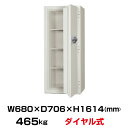 W680×D706×H1614(mm)
465kg ダイヤル式